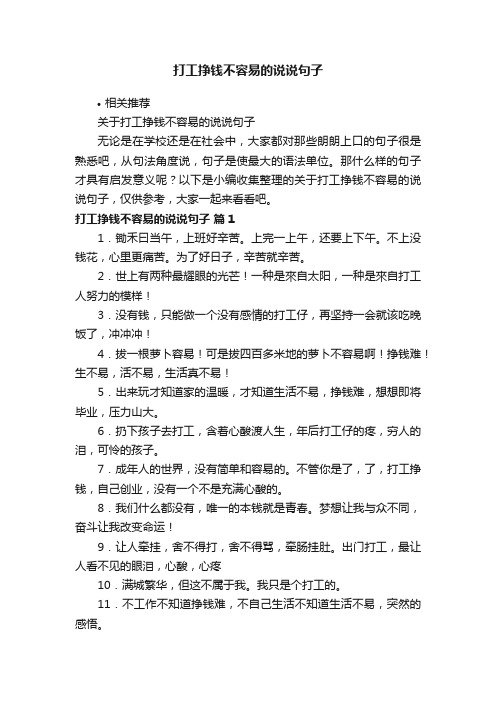 打工挣钱不容易的说说句子

• 相关推荐

关于打工挣钱不容易的说说句子

无论是在学校还是在社会中，大家都对那些朗朗上口的句子很是熟悉吧，从句法角度说，句子是使最大的语法单位。那什么样的句子才具有启发意义呢？以下是小编收集整理的关于打工挣钱不容易的说说句子，仅供参考，大家一起来看看吧。

打工挣钱不容易的说说句子 篇1

1．锄禾日当午，上班好辛苦。上完一上午，还要上下午。不上没钱花，心里更痛苦。为了好日子，辛苦就辛苦。

2．世上有两种最耀眼的光芒！一种是來自太阳，一种是來自打工人努力的模样！

3．没有钱，只能做一个没有感情的打工仔，再坚持一会就该吃晚饭了，冲冲冲！

4．拔一根萝卜容易！可是拔四百多米地的萝卜不容易啊！挣钱难！生不易，活不易，生活真不易！

5．出来玩才知道家的温暖，才知道生活不易，挣钱难，想想即将毕业，压力山大。

6．扔下孩子去打工，含着心酸渡人生，年后打工仔的疼，穷人的泪，可怜的孩子。

7．成年人的世界，没有简单和容易的。不管你是了，了，打工挣钱，自己创业，没有一个不是充满心酸的。

8．我们什么都没有，唯一的本钱就是青春。梦想让我与众不同，奋斗让我改变命运！

9．让人牵挂，舍不得打，舍不得骂，牵肠挂肚。出门打工，最让人看不见的眼泪，心酸，心疼

10．满城繁华，但这不属于我。我只是个打工的。

11．不工作不知道挣钱难，不自己生活不知道生活不易，突然的感悟。